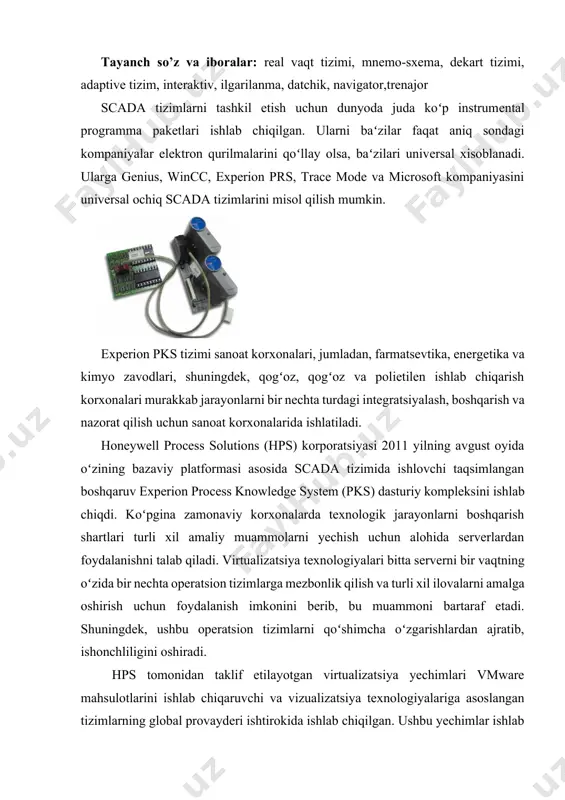 **Tayanch so'z va iboralar:** real vaqt tizimi, mnemo-sxema, dekart tizimi, adaptive tizim, interaktiv, ilgarilanma, datchik, navigator,trenajor

SCADA tizimlarni tashkil etish uchun dunyoda juda ko'p instrumental programma paketlari ishlab chiqilgan. Ularni ba'zilar faqat aniq sondagi kompaniyalar elektron qurilmalarini qo'llay olsa, ba'zilari universal xisoblanadi. Ularga Genius, WinCC, Experion PRS, Trace Mode va Microsoft kompaniyasini universal ochiq SCADA tizimlarini misol qilish mumkin.

Experion PKS tizimi sanoat korxonalari, jumladan, farmatsevtika, energetika va kimyo zavodlari, shuningdek, qog'oz, qog'oz va polietilen ishlab chiqarish korxonalari murakkab jarayonlarni bir nechta turdagi integratsiyalash, boshqarish va nazorat qilish uchun sanoat korxonalarida ishlatiladi.

Honeywell Process Solutions (HPS) korporatsiyasi 2011 yilning avgust oyida o'zining bazaviy platformasi asosida SCADA tizimida ishlovchi taqsimlangan boshqaruv Experion Process Knowledge System (PKS) dasturiy kompleksini ishlab chiqdi. Ko'pgina zamonaviy korxonalarda texnologik jarayonlarni boshqarish shartlari turli xil amaliy muammolarni yechish uchun alohida serverlardan foydalanishni talab qiladi. Virtualizatsiya texnologiyalari bitta serverni bir vaqtning o'zida bir nechta operatsion tizimlarga mezbonlik qilish va turli xil ilovalarni amalga oshirish uchun foydalanish imkonini berib, bu muammoni bartaraf etadi. Shuningdek, ushbu operatsion tizimlarni qo'shimcha o'zgarishlardan ajratib, ishonchliligini oshiradi.

HPS tomonidan taklif etilayotgan virtualizatsiya yechimlari VMware mahsulotlarini ishlab chiqaruvchi va vizualizatsiya texnologiyalariga asoslangan tizimlarning global provayderi ishtirokida ishlab chiqilgan. Ushbu yechimlar ishlab